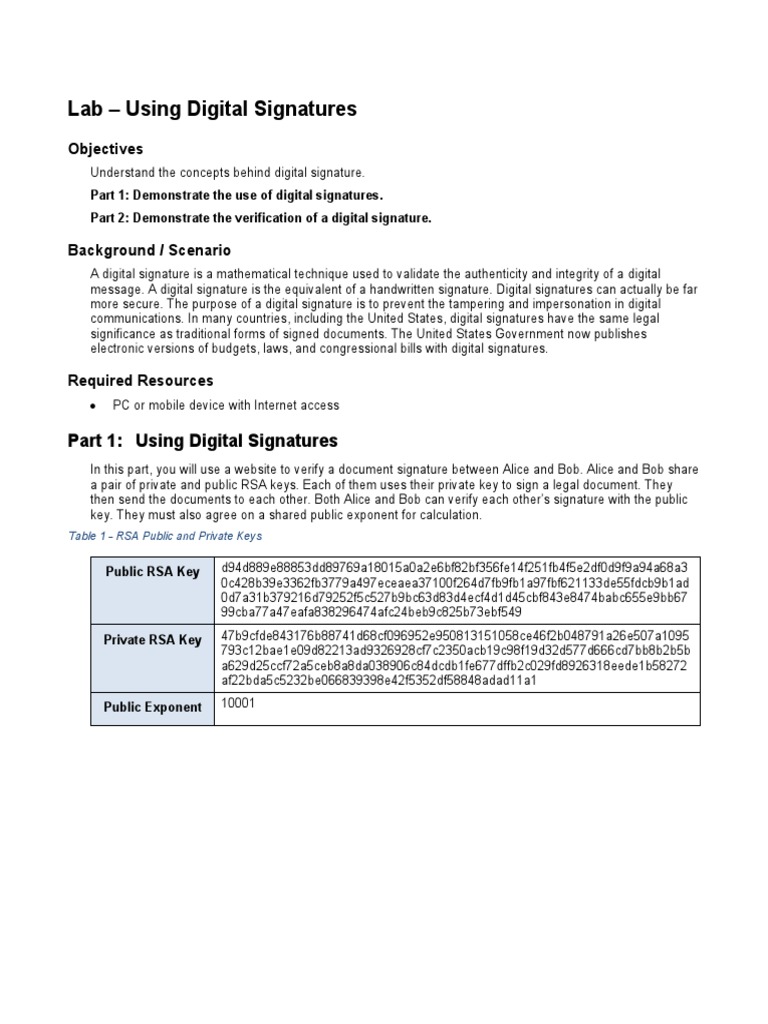 Lab – Using Digital Signatures

Objectives

Understand the concepts behind digital signature.

Part 1: Demonstrate the use of digital signatures.

Part 2: Demonstrate the verification of a digital signature.

Background / Scenario

A digital signature is a mathematical technique used to validate the authenticity and integrity of a digital message. A digital signature is the equivalent of a handwritten signature. Digital signatures can actually be far more secure. The purpose of a digital signature is to prevent the tampering and impersonation in digital communications. In many countries, including the United States, digital signatures have the same legal significance as traditional forms of signed documents. The United States Government now publishes electronic versions of budgets, laws, and congressional bills with digital signatures.

Required Resources

• PC or mobile device with Internet access

Part 1: Using Digital Signatures

In this part, you will use a website to verify a document signature between Alice and Bob. Alice and Bob share a pair of private and public RSA keys. Each of them uses their private key to sign a legal document. They then send the documents to each other. Both Alice and Bob can verify each other's signature with the public key. They must also agree on a shared public exponent for calculation.

Table 1 – RSA Public and Private Keys

| Public RSA Key | d94d889e88853dd89769a18015a0a2e6bf82bf356fe14f251fb4f5e2df0d9f9a94a68a30c428b39e3362fb3779a497eceaea37100f264d7fb9fb1a97fbf621133de55fdcb9b1ad0d7a31b379216d79252f5c527b9bc63d83d4ecf4d1d45cbf843e8474babc655e9bb6799cba77a47eafa838296474afc24beb9c825b73ebf549 |
|---|---|
| Private RSA Key | 47b9cfde843176b88741d68cf096952e950813151058ce46f2b048791a26e507a1095793c12bae1e09d82213ad9326928cf7c2350acb19c98f19d32d577d666cd7bb8b2b5ba629d25ccf72a5ceb8a8da038906c84dcdb1fe677dffb2c029fd8926318eede1b58272af22bda5c5232be066839398e42f5352df58848adad11a1 |
| Public Exponent | 10001 |